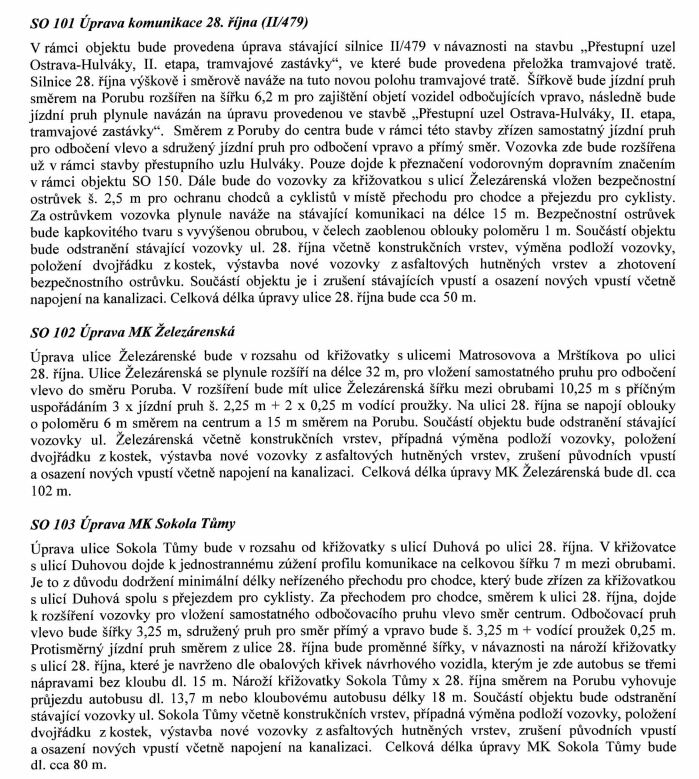 SO 101 Úprava komunikace 28. října (II/479)

V rámci objektu bude provedena úprava stávající silnice II/479 v návaznosti na stavbu „Přestupní uzel Ostrava-Hulváky, II. etapa, tramvajové zastávky“, ve které bude provedena přeložka tramvajové tratě. Silnice 28. října výškově i směrově naváže na tuto novou polohu tramvajové tratě. Šířkově bude jízdní pruh směrem na Porubu rozšířen na šířku 6,2 m pro zajištění objetí vozidel odbočujících vpravo, následně bude jízdní pruh plynule navázán na úpravu provedenou ve stavbě „Přestupní uzel Ostrava-Hulváky, II. etapa, tramvajové zastávky“. Směrem z Poruby do centra bude v rámci této stavby zřízen samostatný jízdní pruh pro odbočení vlevo a sdružený jízdní pruh pro odbočení vpravo a přímý směr. Vozovka zde bude rozšířena už v rámci stavby přestupního uzlu Hulváky. Pouze dojde k přeznačení vodorovným dopravním značením v rámci objektu SO 150. Dále bude do vozovky za křižovatkou s ulicí Železárenská vložen bezpečnostní ostrůvek š. 2,5 m pro ochranu chodců a cyklistů v místě přechodu pro chodce a přejezdu pro cyklisty. Za ostrůvkem vozovka plynule naváže na stávající komunikaci na délce 15 m. Bezpečnostní ostrůvek bude kapkovitého tvaru s vyvýšenou obrubou, v čelech zaoblenou oblouky poloměru 1 m. Součástí objektu bude odstranění stávající vozovky ul. 28. října včetně konstrukčních vrstev, výměna podloží vozovky, položení dvojřádku z kostek, výstavba nové vozovky z asfaltových hutněných vrstev a zhotovení bezpečnostního ostrůvku. Součástí objektu je i zrušení stávajících vpustí a osazení nových vpustí včetně napojení na kanalizaci. Celková délka úpravy ulice 28. října bude cca 50 m.

SO 102 Úprava MK Železárenská

Úprava ulice Železárenské bude v rozsahu od křižovatky s ulicemi Matrosovova a Mrštíkova po ulici 28. října. Ulice Železárenská se plynule rozšíří na délce 32 m, pro vložení samostatného pruhu pro odbočení vlevo do směru Poruba. V rozšíření bude mít ulice Železárenská šířku mezi obrubami 10,25 m s příčným uspořádáním 3 x jízdní pruh š. 2,25 m + 2 x 0,25 m vodící proužky. Na ulici 28. října se napojí oblouky o poloměru 6 m směrem na centrum a 15 m směrem na Porubu. Součástí objektu bude odstranění stávající vozovky ul. Železárenská včetně konstrukčních vrstev, případná výměna podloží vozovky, položení dvojřádku z kostek, výstavba nové vozovky z asfaltových hutněných vrstev, zrušení původních vpustí a osazení nových vpustí včetně napojení na kanalizaci. Celková délka úpravy MK Železárenská bude dl. cca 102 m.

SO 103 Úprava MK Sokola Tůmy

Úprava ulice Sokola Tůmy bude v rozsahu od křižovatky s ulicí Duhová po ulici 28. října. V křižovatce s ulicí Duhovou dojde k jednostrannému zúžení profilu komunikace na celkovou šířku 7 m mezi obrubami. Je to z důvodu dodržení minimální délky neřízeného přechodu pro chodce, který bude zřízen za křižovatkou s ulicí Duhová spolu s přejezdem pro cyklisty. Za přechodem pro chodce, směrem k ulici 28. října, dojde k rozšíření vozovky pro vložení samostatného odbočovacího pruhu vlevo směr centrum. Odbočovací pruh vlevo bude šířky 3,25 m, sdružený pruh pro směr přímý a vpravo bude š. 3,25 m + vodící proužek 0,25 m. Protisměrný jízdní pruh směrem z ulice 28. října bude proměnné šířky, v návaznosti na nároží křižovatky s ulicí 28. října, které je navrženo dle obalových křivek návrhového vozidla, kterým je zde autobus se třemi nápravami bez kloubu dl. 15 m. Nároží křižovatky Sokola Tůmy x 28. října směrem na Porubu vyhovuje průjezdu autobusu dl. 13,7 m nebo kloubovému autobusu délky 18 m. Součástí objektu bude odstranění stávající vozovky ul. Sokola Tůmy včetně konstrukčních vrstev, případná výměna podloží vozovky, položení dvojřádku z kostek, výstavba nové vozovky z asfaltových hutněných vrstev, zrušení původních vpustí a osazení nových vpustí včetně napojení na kanalizaci. Celková délka úpravy MK Sokola Tůmy bude dl. cca 80 m.